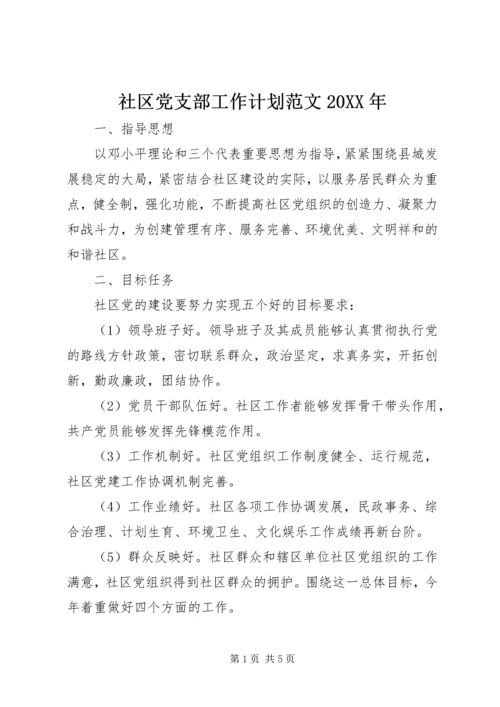 社区党支部工作计划范文 20XX 年

一、指导思想

以邓小平理论和三个代表重要思想为指导，紧紧围绕县城发展稳定的大局，紧密结合社区建设的实际，以服务居民群众为重点，健全制，强化功能，不断提高社区党组织的创造力、凝聚力和战斗力，为创建管理有序、服务完善、环境优美、文明祥和的和谐社区。

二、目标任务

社区党的建设要努力实现五个好的目标要求：

（1）领导班子好。领导班子及其成员能够认真贯彻执行党的路线方针政策，密切联系群众，政治坚定，求真务实，开拓创新，勤政廉政，团结协作。

（2）党员干部队伍好。社区工作者能够发挥骨干带头作用，共产党员能够发挥先锋模范作用。

（3）工作机制好。社区党组织工作制度健全、运行规范，社区党建工作协调机制完善。

（4）工作业绩好。社区各项工作协调发展，民政事务、综合治理、计划生育、环境卫生、文化娱乐工作成绩再新台阶。

（5）群众反映好。社区群众和辖区单位社区党组织的工作满意，社区党组织得到社区群众的拥护。围绕这一总体目标，今年着重做好四个方面的工作。

第 1 页 共 5 页